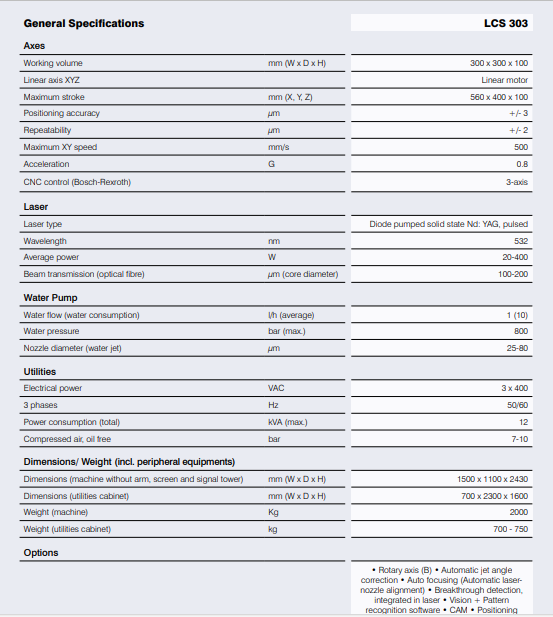 | General Specifications | | LCS 303 |
|---|---|---|
| **Axes** | | |
| Working volume | mm (W x D x H) | 300 x 300 x 100 |
| Linear axis XYZ | | Linear motor |
| Maximum stroke | mm (X, Y, Z) | 560 x 400 x 100 |
| Positioning accuracy | μm | +/- 3 |
| Repeatability | μm | +/- 2 |
| Maximum XY speed | mm/s | 500 |
| Acceleration | G | 0.8 |
| CNC control (Bosch-Rexroth) | | 3-axis |
| **Laser** | | |
| Laser type | | Diode pumped solid state Nd: YAG, pulsed |
| Wavelength | nm | 532 |
| Average power | W | 20-400 |
| Beam transmission (optical fibre) | μm (core diameter) | 100-200 |
| **Water Pump** | | |
| Water flow (water consumption) | l/h (average) | 1 (10) |
| Water pressure | bar (max.) | 800 |
| Nozzle diameter (water jet) | μm | 25-80 |
| **Utilities** | | |
| Electrical power | VAC | 3 x 400 |
| 3 phases | Hz | 50/60 |
| Power consumption (total) | kVA (max.) | 12 |
| Compressed air, oil free | bar | 7-10 |
| **Dimensions/ Weight (incl. peripheral equipments)** | | |
| Dimensions (machine without arm, screen and signal tower) | mm (W x D x H) | 1500 x 1100 x 2430 |
| Dimensions (utilities cabinet) | mm (W x D x H) | 700 x 2300 x 1600 |
| Weight (machine) | Kg | 2000 |
| Weight (utilities cabinet) | kg | 700 - 750 |
| **Options** | | |
| | | • Rotary axis (B) • Automatic jet angle correction • Auto focusing (Automatic laser-nozzle alignment) • Breakthrough detection, integrated in laser • Vision + Pattern recognition software • CAM • Positioning |